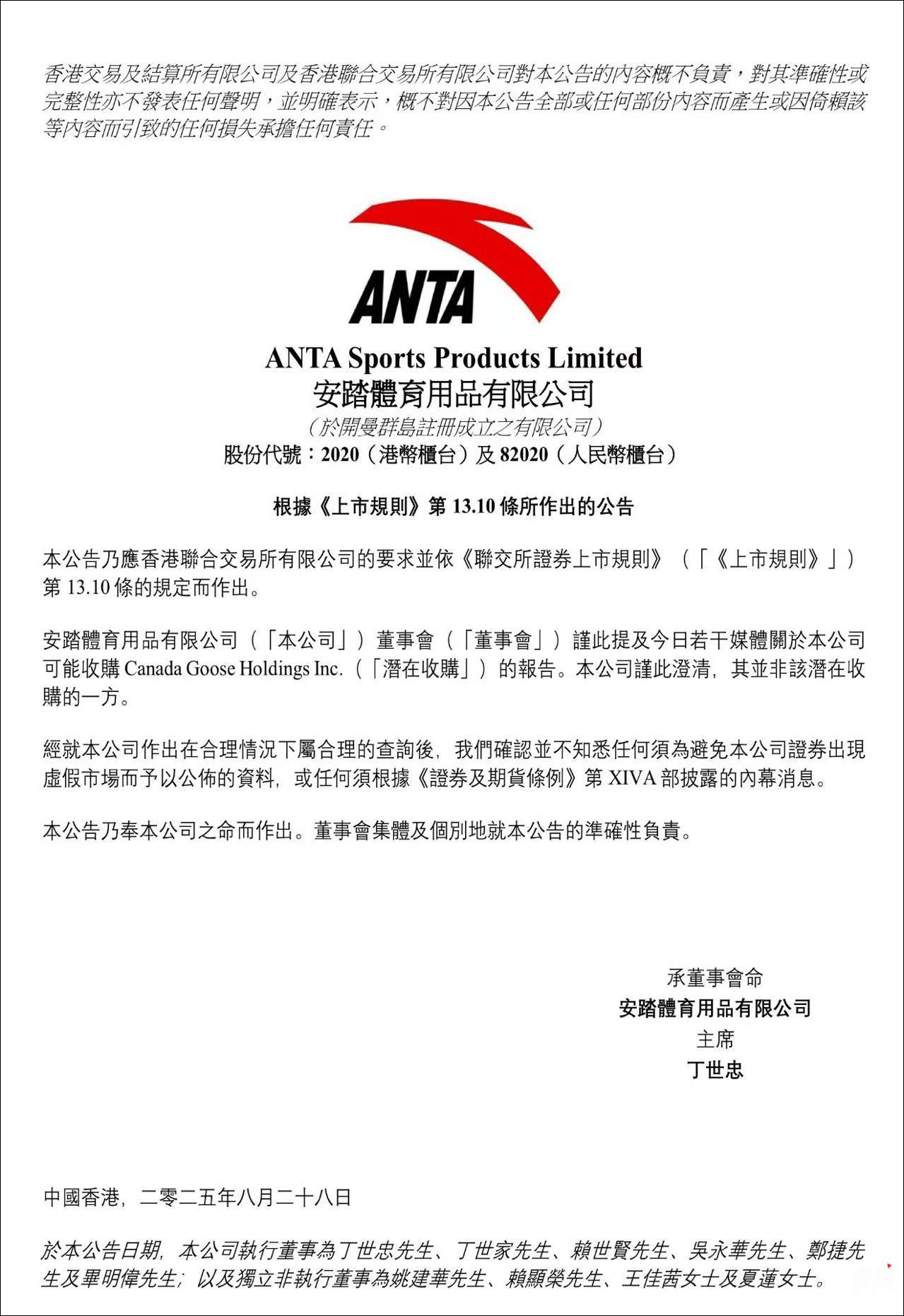 香港交易及結算所有限公司及香港聯合交易所有限公司對本公告的內容概不負責，對其準確性或完整性亦不發表任何聲明，並明確表示，概不對因本公告全部或任何部份內容而產生或因倚賴該等內容而引致的任何損失承擔任何責任。

ANTA

ANTA Sports Products Limited
安踏體育用品有限公司
（於開曼群島註冊成立之有限公司）
股份代號：2020（港幣櫃台）及 82020（人民幣櫃台）

根據《上市規則》第 13.10 條所作出的公告

本公告乃應香港聯合交易所有限公司的要求並依《聯交所證券上市規則》（「《上市規則》」）第 13.10 條的規定而作出。

安踏體育用品有限公司（「本公司」）董事會（「董事會」）謹此提及今日若干媒體關於本公司可能收購 Canada Goose Holdings Inc.（「潛在收購」）的報告。本公司謹此澄清，其並非該潛在收購的一方。

經就本公司作出在合理情況下屬合理的查詢後，我們確認並不知悉任何須為避免本公司證券出現虛假市場而予以公佈的資料，或任何須根據《證券及期貨條例》第 XIVA 部披露的內幕消息。

本公告乃奉本公司之命而作出。董事會集體及個別地就本公告的準確性負責。

承董事會命
安踏體育用品有限公司
主席
丁世忠

中國香港，二零二五年八月二十八日

於本公告日期，本公司執行董事為丁世忠先生、丁世家先生、賴世賢先生、吳永華先生、鄭捷先生及畢明偉先生；以及獨立非執行董事為姚建華先生、賴顯榮先生、王佳茜女士及夏蓮女士。